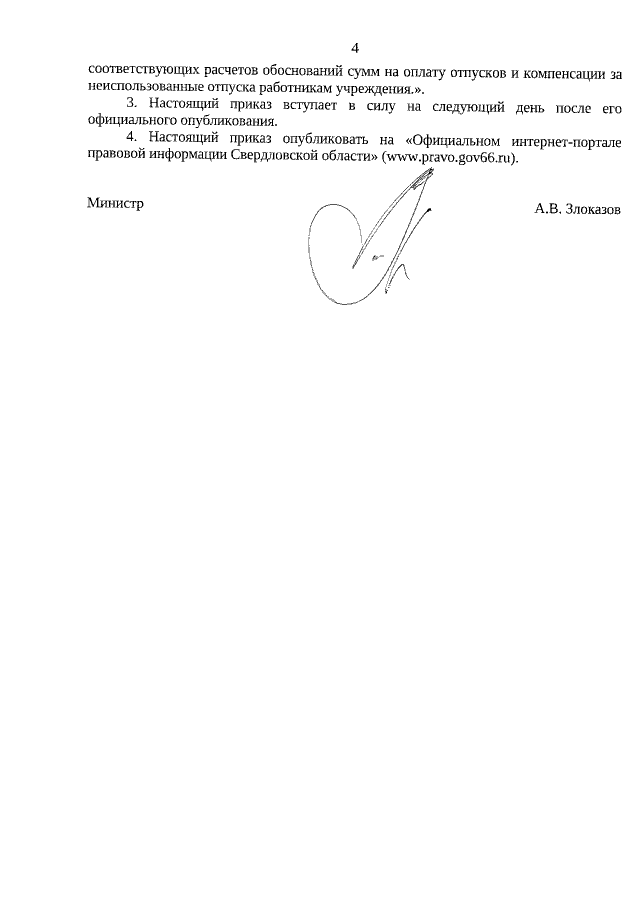 4

соответствующих расчетов обоснований сумм на оплату отпусков и компенсации за неиспользованные отпуска работникам учреждения.».

3. Настоящий приказ вступает в силу на следующий день после его официального опубликования.

4. Настоящий приказ опубликовать на «Официальном интернет-портале правовой информации Свердловской области» (www.pravo.gov66.ru).

Министр

А.В. Злоказов